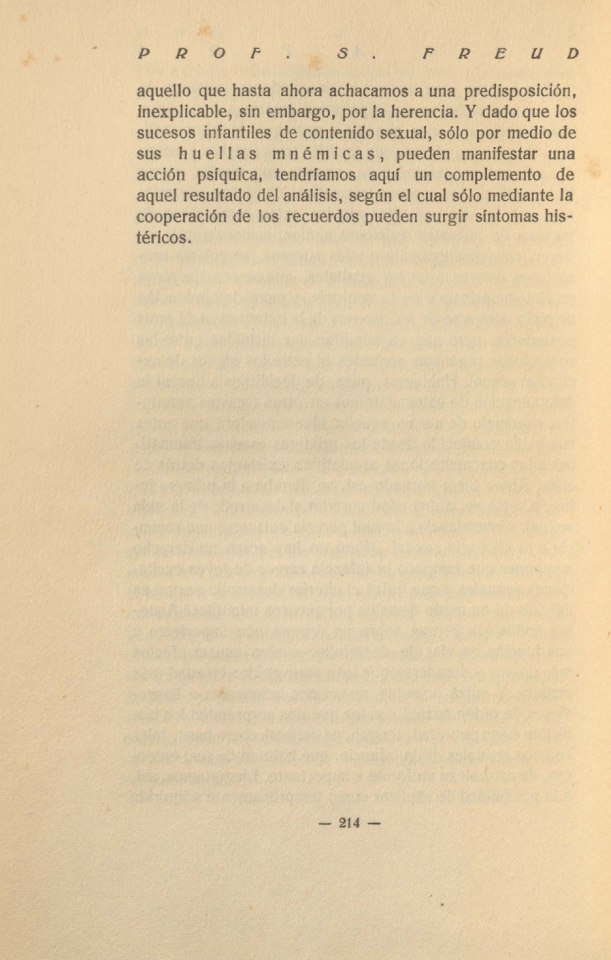 PROF. S. FREUD

aquello que hasta ahora achacamos a una predisposición, inexplicable, sin embargo, por la herencia. Y dado que los sucesos infantiles de contenido sexual, sólo por medio de sus huellas mnémicas, pueden manifestar una acción psíquica, tendríamos aquí un complemento de aquel resultado del análisis, según el cual sólo mediante la cooperación de los recuerdos pueden surgir síntomas histéricos.

— 214 —